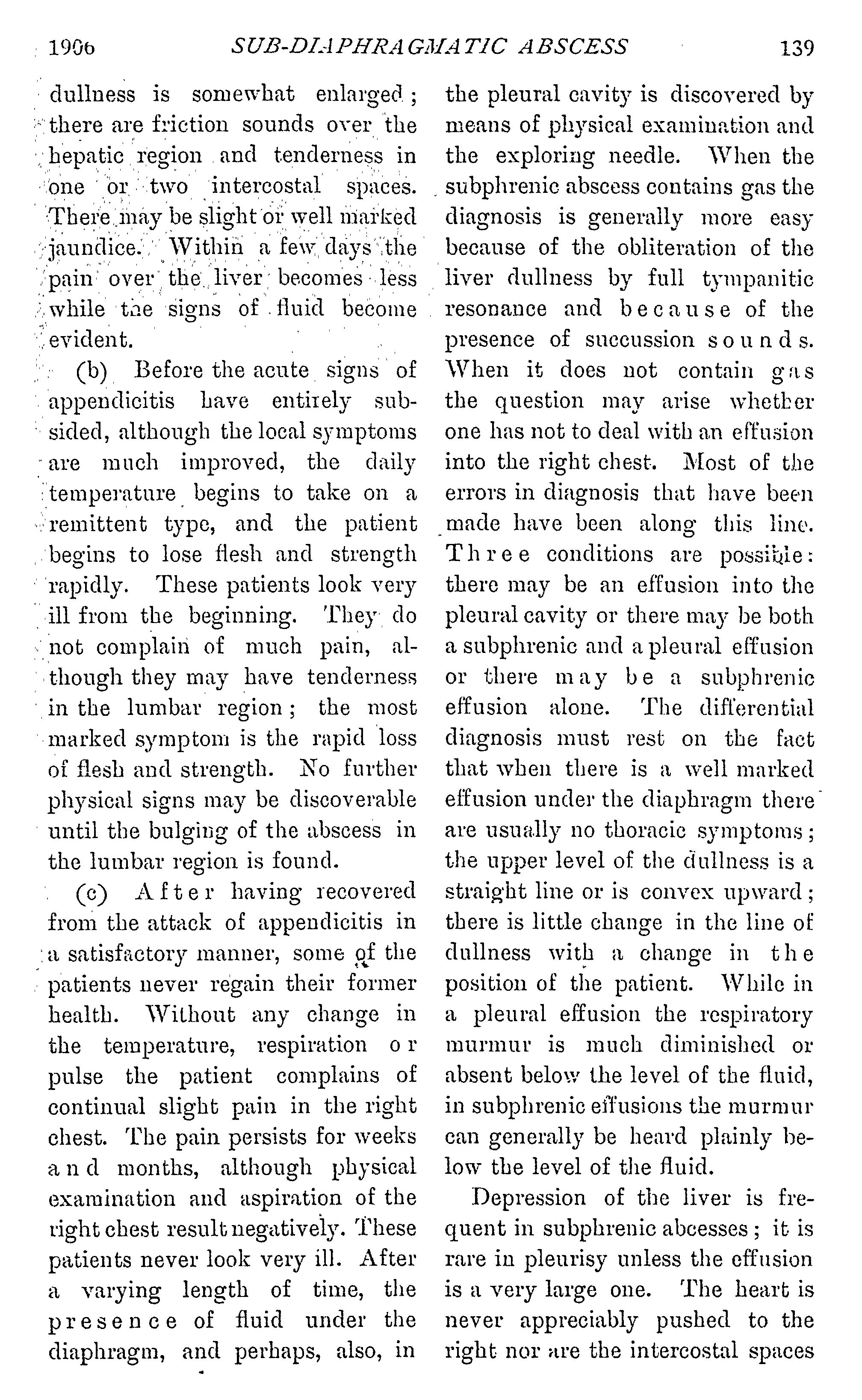 1906 SUB-DIAPHRAGMATIC ABSCESS 139

dullness is somewhat enlarged; there are friction sounds over the hepatic region and tenderness in one or two intercostal spaces. There may be slight or well marked jaundice. Within a few days the pain over the liver becomes less while the signs of fluid become evident.

(b) Before the acute signs of appendicitis have entirely subsided, although the local symptoms are much improved, the daily temperature begins to take on a remittent type, and the patient begins to lose flesh and strength rapidly. These patients look very ill from the beginning. They do not complain of much pain, although they may have tenderness in the lumbar region; the most marked symptom is the rapid loss of flesh and strength. No further physical signs may be discoverable until the bulging of the abscess in the lumbar region is found.

(c) After having recovered from the attack of appendicitis in a satisfactory manner, some of the patients never regain their former health. Without any change in the temperature, respiration or pulse the patient complains of continual slight pain in the right chest. The pain persists for weeks and months, although physical examination and aspiration of the right chest result negatively. These patients never look very ill. After a varying length of time, the presence of fluid under the diaphragm, and perhaps, also, in the pleural cavity is discovered by means of physical examination and the exploring needle. When the subphrenic abscess contains gas the diagnosis is generally more easy because of the obliteration of the liver dullness by full tympanitic resonance and because of the presence of succussion sounds. When it does not contain gas the question may arise whether one has not to deal with an effusion into the right chest. Most of the errors in diagnosis that have been made have been along this line. Three conditions are possible: there may be an effusion into the pleural cavity or there may be both a subphrenic and a pleural effusion or there may be a subphrenic effusion alone. The differential diagnosis must rest on the fact that when there is a well marked effusion under the diaphragm there are usually no thoracic symptoms; the upper level of the dullness is a straight line or is convex upward; there is little change in the line of dullness with a change in the position of the patient. While in a pleural effusion the respiratory murmur is much diminished or absent below the level of the fluid, in subphrenic effusions the murmur can generally be heard plainly below the level of the fluid.

Depression of the liver is frequent in subphrenic abcesses; it is rare in pleurisy unless the effusion is a very large one. The heart is never appreciably pushed to the right nor are the intercostal spaces